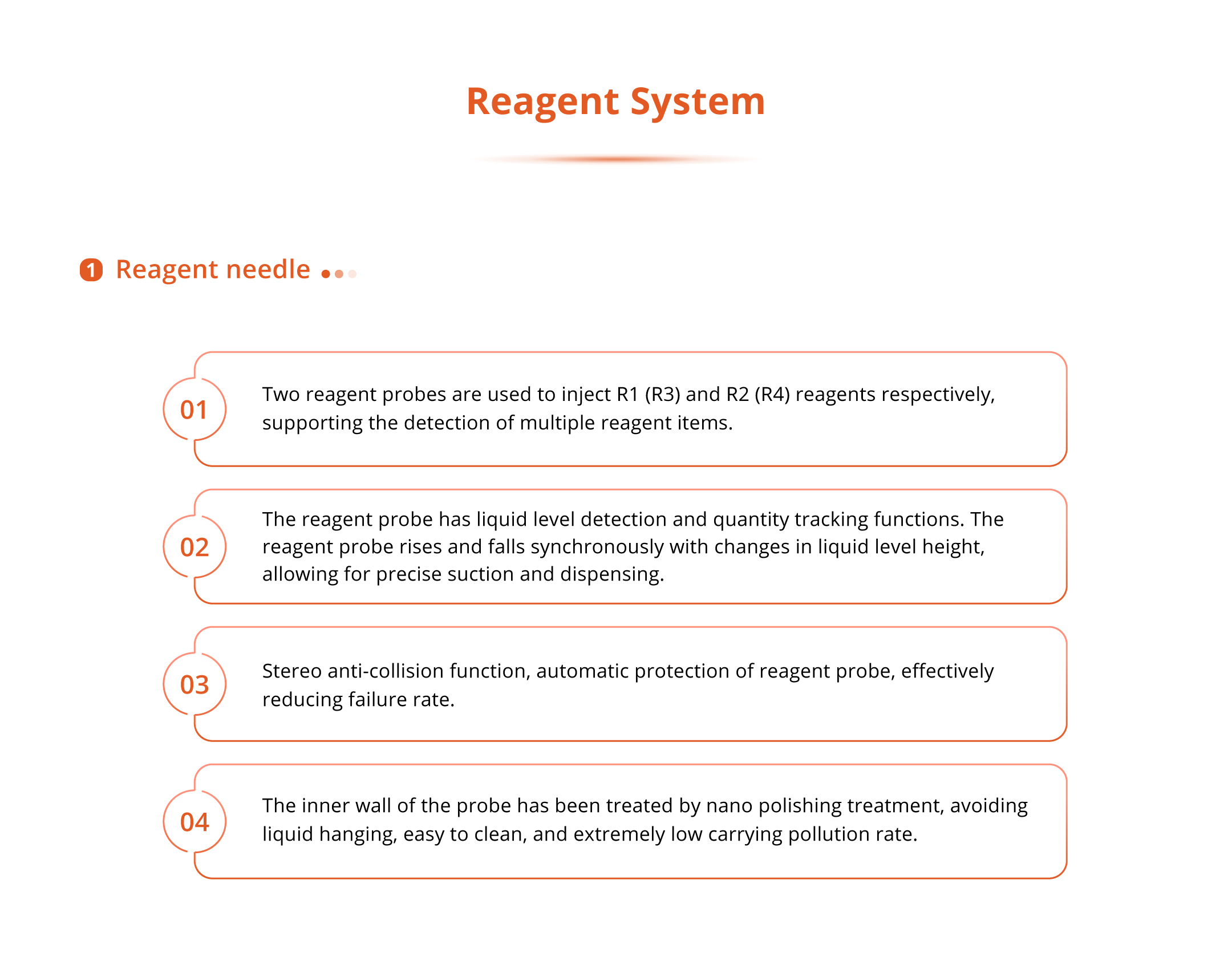 Reagent System

1 Reagent needle

01

Two reagent probes are used to inject R1 (R3) and R2 (R4) reagents respectively, supporting the detection of multiple reagent items.

02

The reagent probe has liquid level detection and quantity tracking functions. The reagent probe rises and falls synchronously with changes in liquid level height, allowing for precise suction and dispensing.

03

Stereo anti-collision function, automatic protection of reagent probe, effectively reducing failure rate.

04

The inner wall of the probe has been treated by nano polishing treatment, avoiding liquid hanging, easy to clean, and extremely low carrying pollution rate.